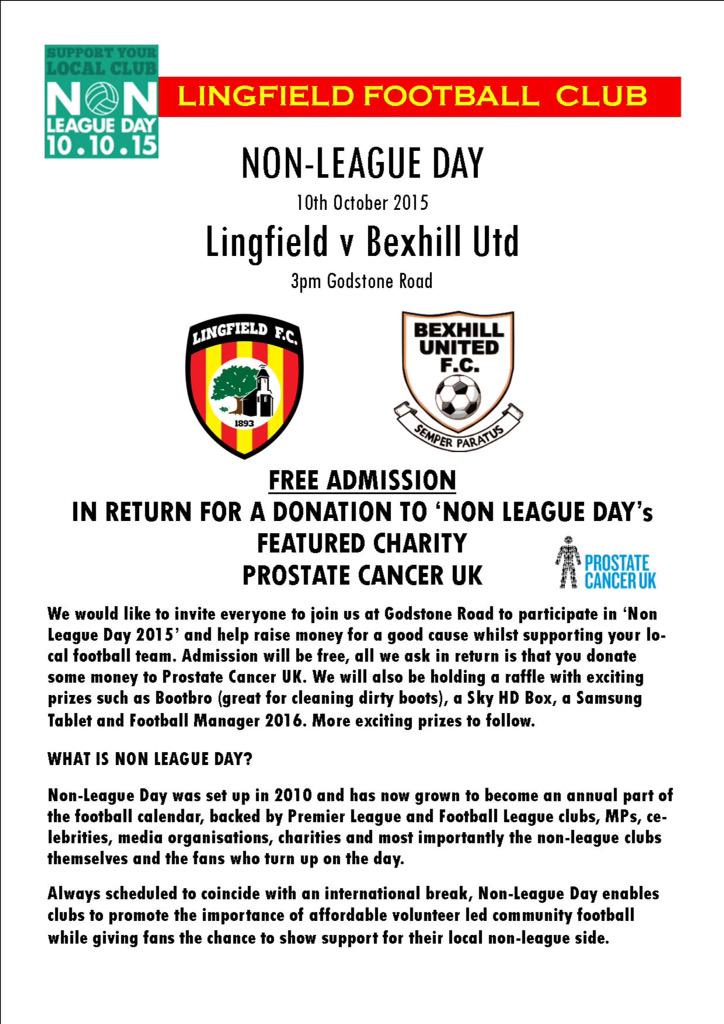 SUPPORT YOUR LOCAL CLUB
NON LEAGUE DAY
10.10.15

LINGFIELD FOOTBALL CLUB

NON-LEAGUE DAY

10th October 2015

Lingfield v Bexhill Utd

3pm Godstone Road

LINGFIELD F.C.
1893

BEXHILL UNITED F.C.
SEMPER PARATUS

FREE ADMISSION
IN RETURN FOR A DONATION TO 'NON LEAGUE DAY's FEATURED CHARITY
PROSTATE CANCER UK

PROSTATE CANCER UK

We would like to invite everyone to join us at Godstone Road to participate in 'Non League Day 2015' and help raise money for a good cause whilst supporting your local football team. Admission will be free, all we ask in return is that you donate some money to Prostate Cancer UK. We will also be holding a raffle with exciting prizes such as Bootbro (great for cleaning dirty boots), a Sky HD Box, a Samsung Tablet and Football Manager 2016. More exciting prizes to follow.

WHAT IS NON LEAGUE DAY?

Non-League Day was set up in 2010 and has now grown to become an annual part of the football calendar, backed by Premier League and Football League clubs, MPs, celebrities, media organisations, charities and most importantly the non-league clubs themselves and the fans who turn up on the day.

Always scheduled to coincide with an international break, Non-League Day enables clubs to promote the importance of affordable volunteer led community football while giving fans the chance to show support for their local non-league side.